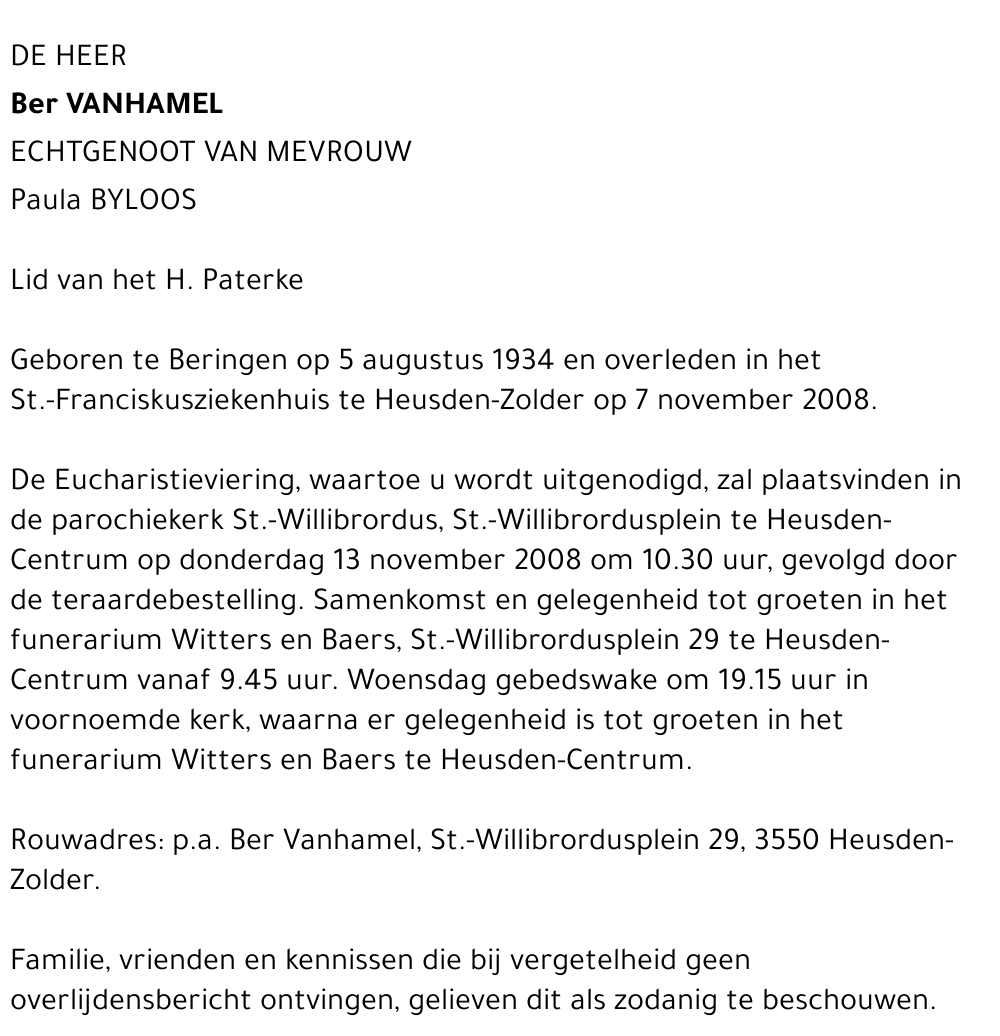 DE HEER
Ber VANHAMEL
ECHTGENOOT VAN MEVROUW
Paula BYLOOS

Lid van het H. Paterke

Geboren te Beringen op 5 augustus 1934 en overleden in het St.-Franciskusziekenhuis te Heusden-Zolder op 7 november 2008.

De Eucharistieviering, waartoe u wordt uitgenodigd, zal plaatsvinden in de parochiekerk St.-Willibrordus, St.-Willibrordusplein te Heusden-Centrum op donderdag 13 november 2008 om 10.30 uur, gevolgd door de teraardebestelling. Samenkomst en gelegenheid tot groeten in het funerarium Witters en Baers, St.-Willibrordusplein 29 te Heusden-Centrum vanaf 9.45 uur. Woensdag gebedswake om 19.15 uur in voornoemde kerk, waarna er gelegenheid is tot groeten in het funerarium Witters en Baers te Heusden-Centrum.

Rouwadres: p.a. Ber Vanhamel, St.-Willibrordusplein 29, 3550 Heusden-Zolder.

Familie, vrienden en kennissen die bij vergetelheid geen overlijdensbericht ontvingen, gelieven dit als zodanig te beschouwen.